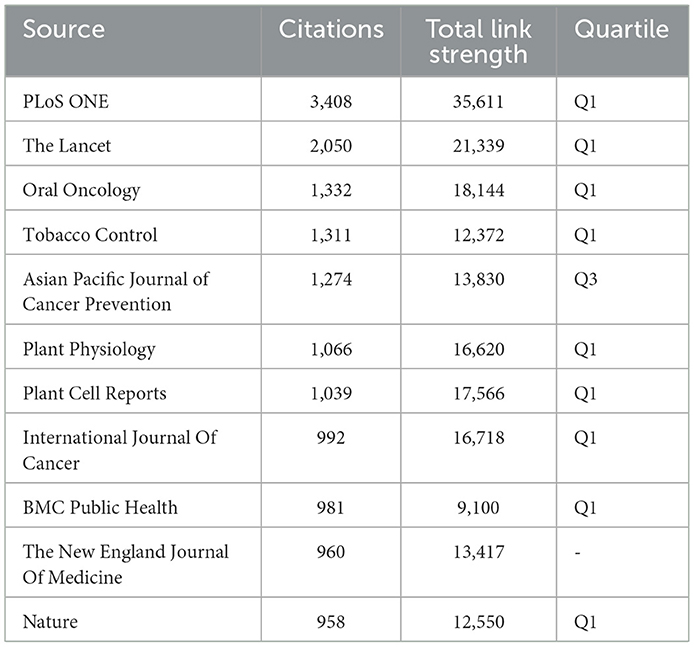 | Source | Citations | Total link strength | Quartile |
|---|---|---|---|
| PLoS ONE | 3,408 | 35,611 | Q1 |
| The Lancet | 2,050 | 21,339 | Q1 |
| Oral Oncology | 1,332 | 18,144 | Q1 |
| Tobacco Control | 1,311 | 12,372 | Q1 |
| Asian Pacific Journal of Cancer Prevention | 1,274 | 13,830 | Q3 |
| Plant Physiology | 1,066 | 16,620 | Q1 |
| Plant Cell Reports | 1,039 | 17,566 | Q1 |
| International Journal Of Cancer | 992 | 16,718 | Q1 |
| BMC Public Health | 981 | 9,100 | Q1 |
| The New England Journal Of Medicine | 960 | 13,417 | - |
| Nature | 958 | 12,550 | Q1 |